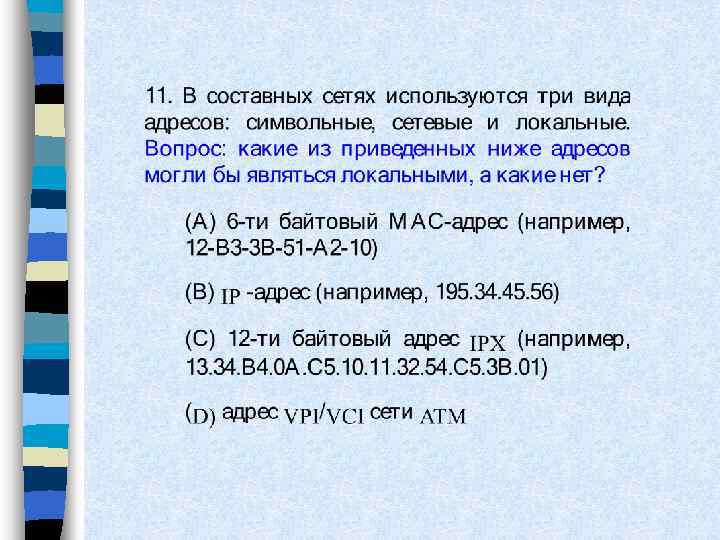 11. В составных сетях используются три вида адресов: символьные, сетевые и локальные. Вопрос: какие из приведенных ниже адресов могли бы являться локальными, а какие нет?

(A) 6-ти байтовый MAC-адрес (например, 12-B3-3B-51-A2-10)

(B) IP -адрес (например, 195.34.45.56)

(C) 12-ти байтовый адрес IPX (например, 13.34.B4.0A.C5.10.11.32.54.C5.3B.01)

(D) адрес VPI/VCI сети ATM